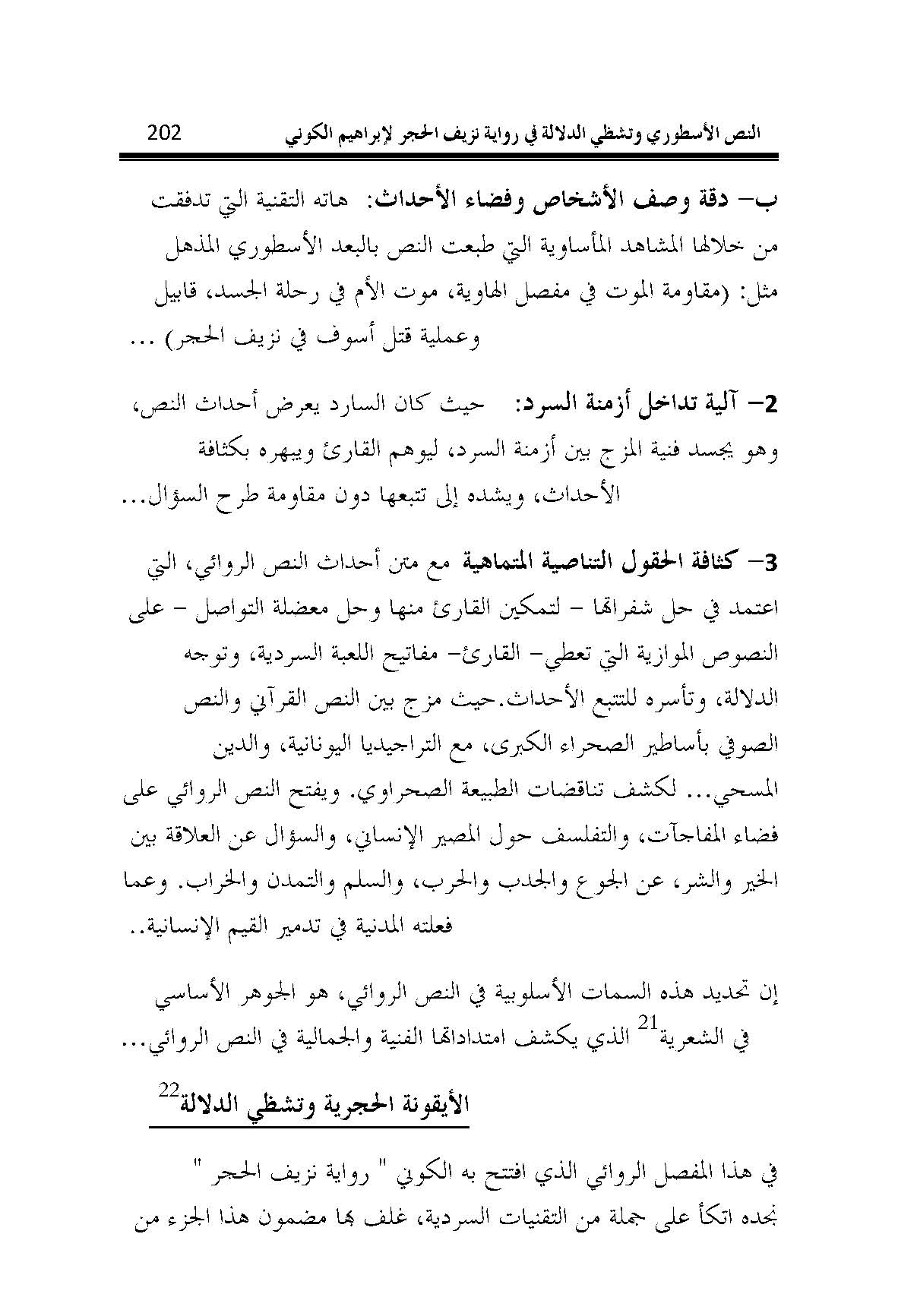 النص الأسطوري وتشظي الدلالة في رواية نزيف الحجر لإبراهيم الكوني 202

ب- دقة وصف الأشخاص وفضاء الأحداث: هاته التقنية التي تدفقت من خلالها المشاهد المأساوية التي طبعت النص بالبعد الأسطوري المذهل مثل: (مقاومة الموت في مفصل الهاوية، موت الأم في رحلة الجسد، قابيل وعملية قتل أسوف في نزيف الحجر) ...

2- آلية تداخل أزمنة السرد: حيث كان السارد يعرض أحداث النص، وهو يجسد فنية المزج بين أزمنة السرد، ليوهم القارئ ويبهره بكثافة الأحداث، ويشده إلى تتبعها دون مقاومة طرح السؤال...

3- كثافة الحقول التناصية المتماهية مع متن أحداث النص الروائي، التي اعتمد في حل شفراتها - لتمكين القارئ منها وحل معضلة التواصل - على النصوص الموازية التي تعطي- القارئ- مفاتيح اللعبة السردية، وتوجه الدلالة، وتأسره للتتبع الأحداث.حيث مزج بين النص القرآني والنص الصوفي بأساطير الصحراء الكبرى، مع التراجيديا اليونانية، والدين المسحي... لكشف تناقضات الطبيعة الصحراوي. ويفتح النص الروائي على فضاء المفاجآت، والتفلسف حول المصير الإنساني، والسؤال عن العلاقة بين الخير والشر، عن الجوع والجدب والحرب، والسلم والتمدن والخراب. وعما فعلته المدنية في تدمير القيم الإنسانية..

إن تحديد هذه السمات الأسلوبية في النص الروائي، هو الجوهر الأساسي في الشعرية$^{21}$ الذي يكشف امتداداتها الفنية والجمالية في النص الروائي...

الأيقونة الحجرية وتشظي الدلالة$^{22}$

في هذا المفصل الروائي الذي افتتح به الكوني " رواية نزيف الحجر " نجده اتكأ على جملة من التقنيات السردية، غلف بها مضمون هذا الجزء من